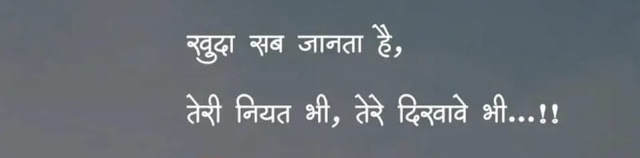 खुदा सब जानता है,

तेरी नियत भी, तेरे दिखावे भी...!!